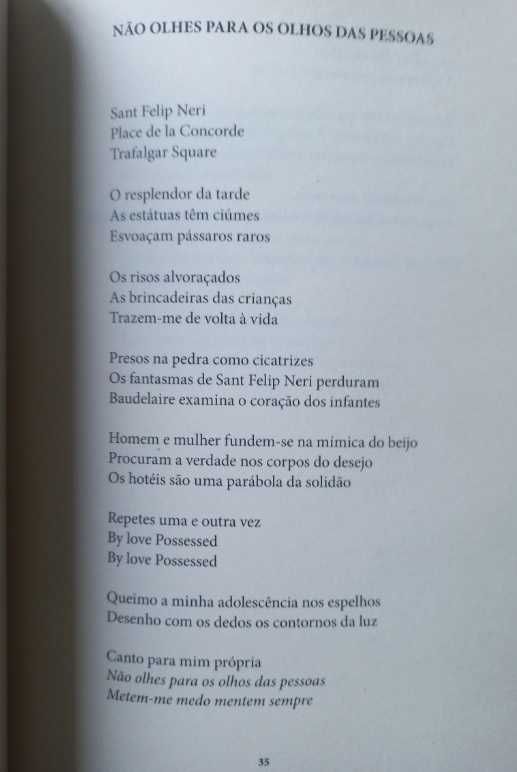 NÃO OLHES PARA OS OLHOS DAS PESSOAS

Sant Felip Neri
Place de la Concorde
Trafalgar Square

O resplendor da tarde
As estátuas têm ciúmes
Esvoaçam pássaros raros

Os risos alvoraçados
As brincadeiras das crianças
Trazem-me de volta à vida

Presos na pedra como cicatrizes
Os fantasmas de Sant Felip Neri perduram
Baudelaire examina o coração dos infantes

Homem e mulher fundem-se na mímica do beijo
Procuram a verdade nos corpos do desejo
Os hotéis são uma parábola da solidão

Repetes uma e outra vez
By love Possessed
By love Possessed

Queimo a minha adolescência nos espelhos
Desenho com os dedos os contornos da luz

Canto para mim própria
Não olhes para os olhos das pessoas
Metem-me medo mentem sempre

35